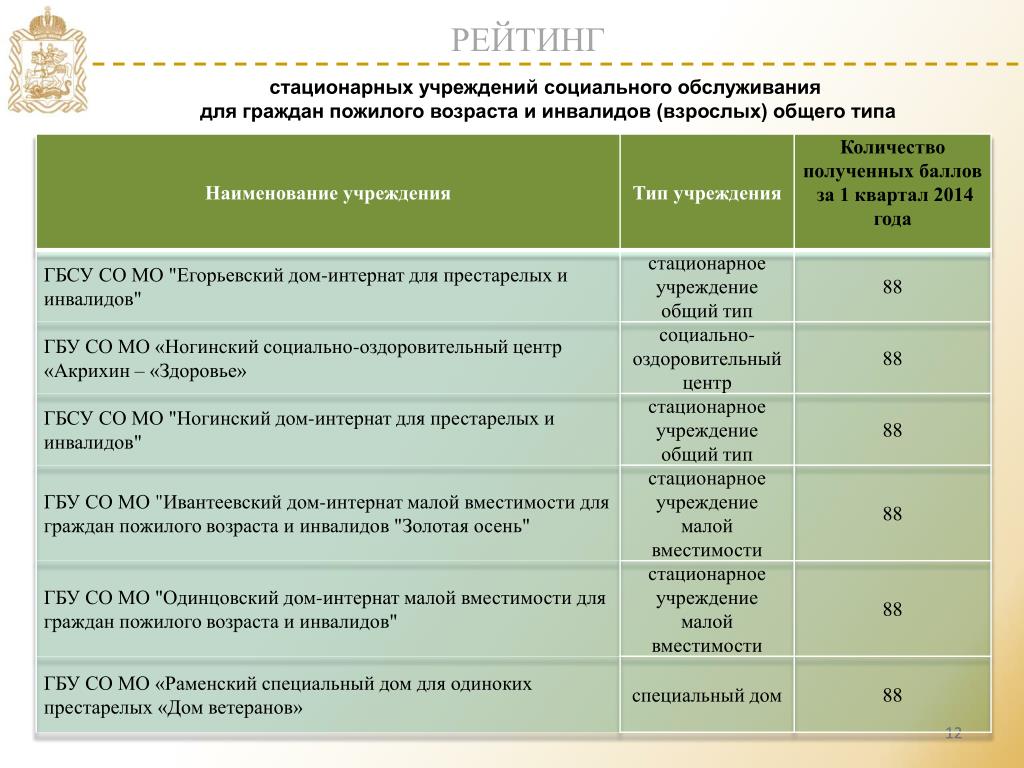 РЕЙТИНГ

стационарных учреждений социального обслуживания для граждан пожилого возраста и инвалидов (взрослых) общего типа

| Наименование учреждения | Тип учреждения | Количество полученных баллов за 1 квартал 2014 года |
|---|---|---|
| ГБСУ СО МО "Егорьевский дом-интернат для престарелых и инвалидов" | стационарное учреждение общий тип | 88 |
| ГБУ СО МО «Ногинский социально-оздоровительный центр «Акрихин – «Здоровье» | социально-оздоровительный центр | 88 |
| ГБСУ СО МО "Ногинский дом-интернат для престарелых и инвалидов" | стационарное учреждение общий тип | 88 |
| ГБУ СО МО "Ивантеевский дом-интернат малой вместимости для граждан пожилого возраста и инвалидов "Золотая осень" | стационарное учреждение малой вместимости | 88 |
| ГБУ СО МО "Одинцовский дом-интернат малой вместимости для граждан пожилого возраста и инвалидов" | стационарное учреждение малой вместимости | 88 |
| ГБУ СО МО «Раменский специальный дом для одиноких престарелых «Дом ветеранов» | специальный дом | 88 |

12